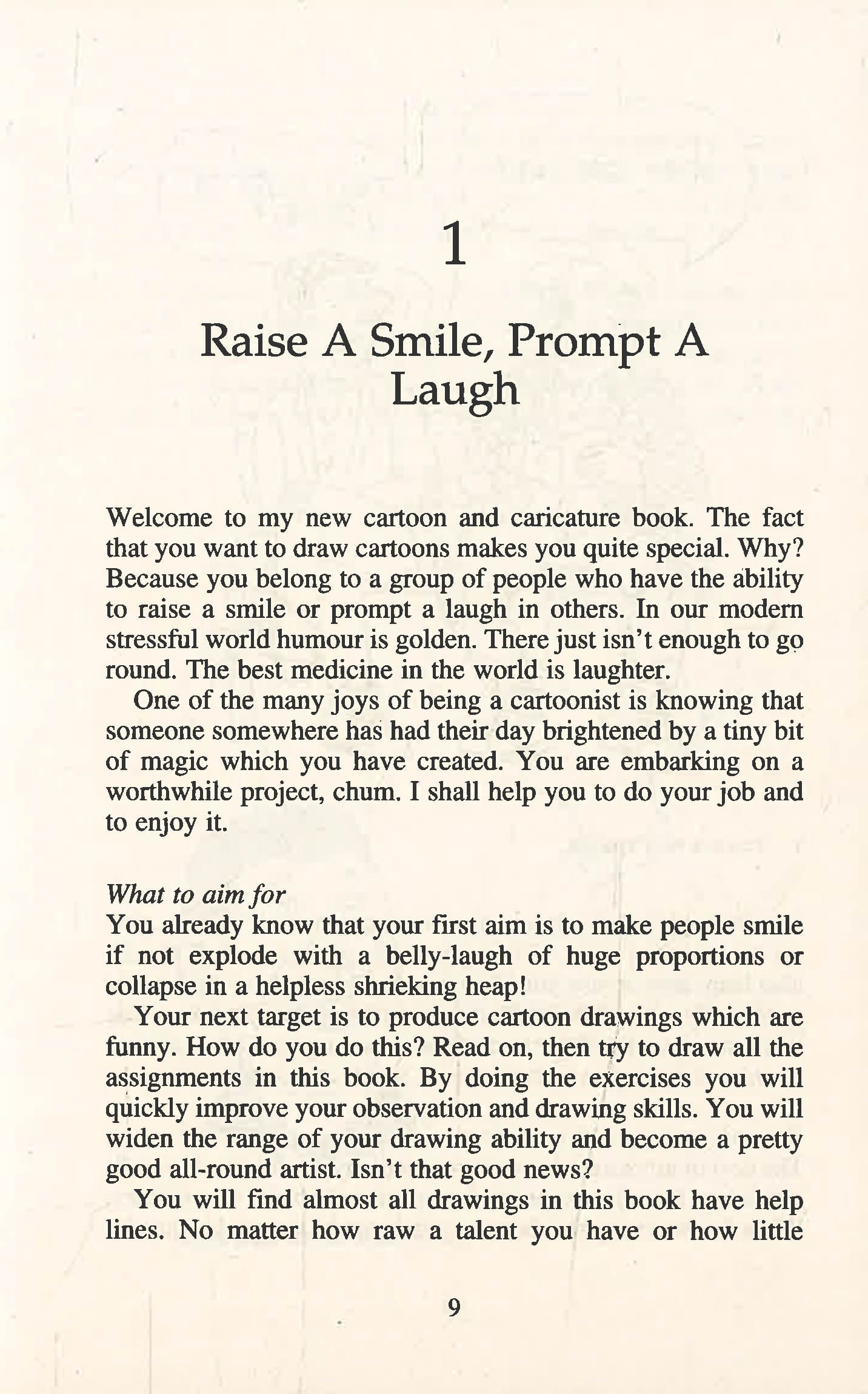 1

Raise A Smile, Prompt A Laugh

Welcome to my new cartoon and caricature book. The fact that you want to draw cartoons makes you quite special. Why? Because you belong to a group of people who have the ability to raise a smile or prompt a laugh in others. In our modern stressful world humour is golden. There just isn't enough to go round. The best medicine in the world is laughter.

One of the many joys of being a cartoonist is knowing that someone somewhere has had their day brightened by a tiny bit of magic which you have created. You are embarking on a worthwhile project, chum. I shall help you to do your job and to enjoy it.

What to aim for
You already know that your first aim is to make people smile if not explode with a belly-laugh of huge proportions or collapse in a helpless shrieking heap!

Your next target is to produce cartoon drawings which are funny. How do you do this? Read on, then try to draw all the assignments in this book. By doing the exercises you will quickly improve your observation and drawing skills. You will widen the range of your drawing ability and become a pretty good all-round artist. Isn't that good news?

You will find almost all drawings in this book have help lines. No matter how raw a talent you have or how little

9